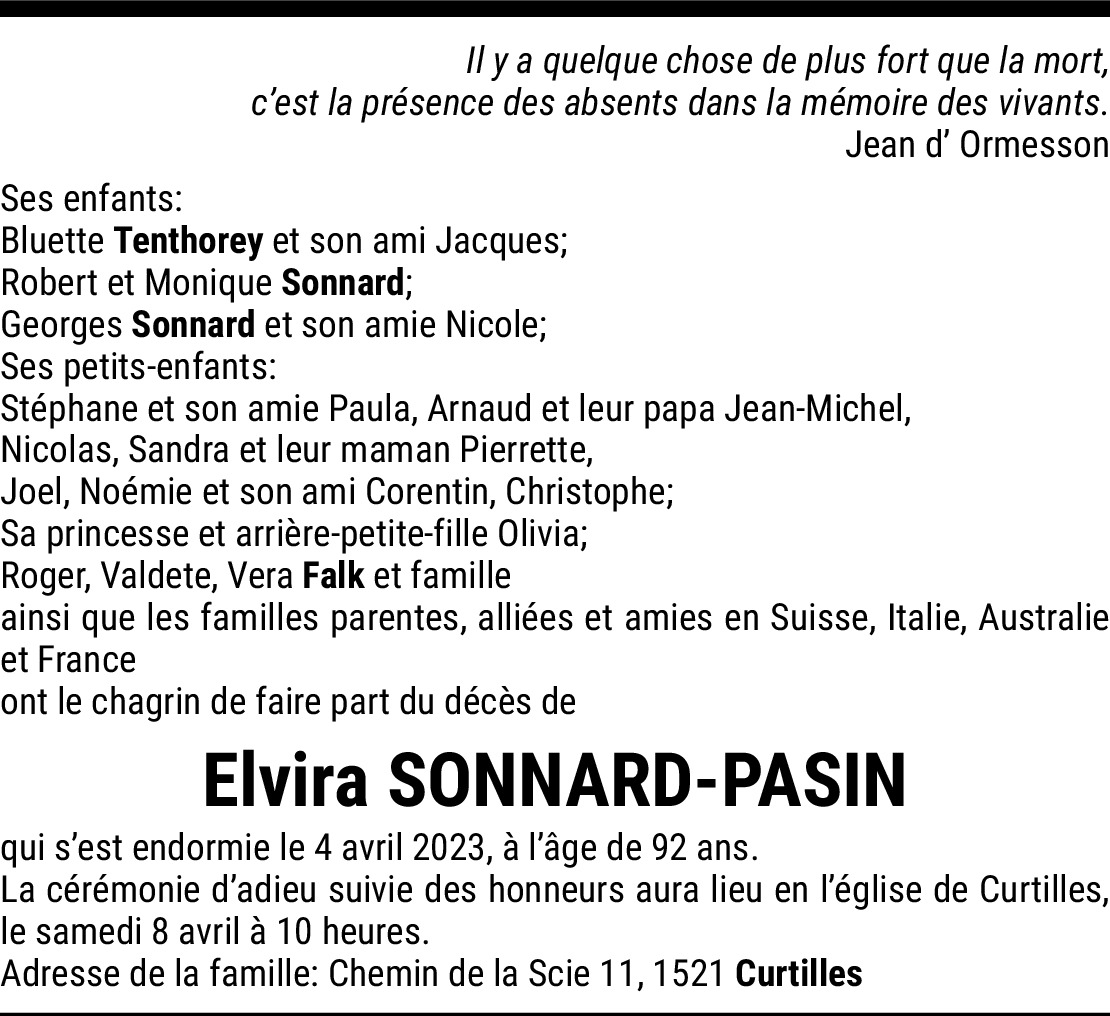 Il y a quelque chose de plus fort que la mort,
c'est la présence des absents dans la mémoire des vivants.
Jean d' Ormesson

Ses enfants:
Bluette Tenthorey et son ami Jacques;
Robert et Monique Sonnard;
Georges Sonnard et son amie Nicole;
Ses petits-enfants:
Stéphane et son amie Paula, Arnaud et leur papa Jean-Michel,
Nicolas, Sandra et leur maman Pierrette,
Joel, Noémie et son ami Corentin, Christophe;
Sa princesse et arrière-petite-fille Olivia;
Roger, Valdete, Vera Falk et famille
ainsi que les familles parentes, alliées et amies en Suisse, Italie, Australie et France
ont le chagrin de faire part du décès de

Elvira SONNARD-PASIN

qui s'est endormie le 4 avril 2023, à l'âge de 92 ans.
La cérémonie d'adieu suivie des honneurs aura lieu en l'église de Curtilles, le samedi 8 avril à 10 heures.
Adresse de la famille: Chemin de la Scie 11, 1521 Curtilles